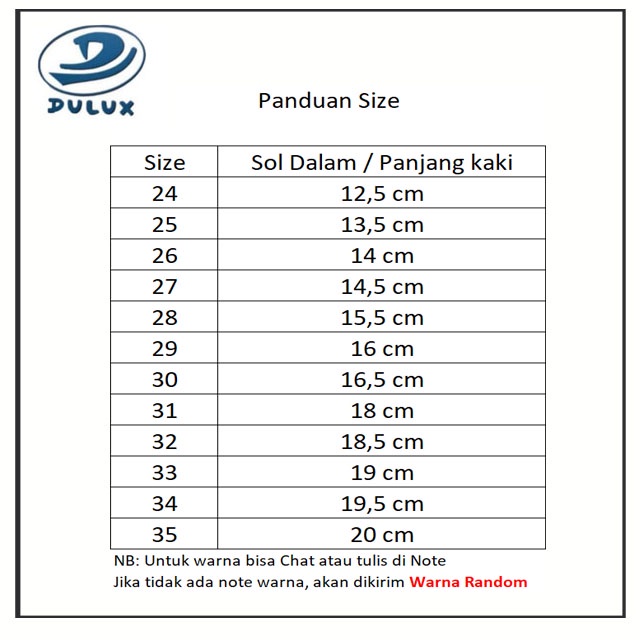 DULUX

Panduan Size

| Size | Sol Dalam / Panjang kaki |
|---|---|
| 24 | 12,5 cm |
| 25 | 13,5 cm |
| 26 | 14 cm |
| 27 | 14,5 cm |
| 28 | 15,5 cm |
| 29 | 16 cm |
| 30 | 16,5 cm |
| 31 | 18 cm |
| 32 | 18,5 cm |
| 33 | 19 cm |
| 34 | 19,5 cm |
| 35 | 20 cm |

NB: Untuk warna bisa Chat atau tulis di Note
Jika tidak ada note warna, akan dikirim Warna Random